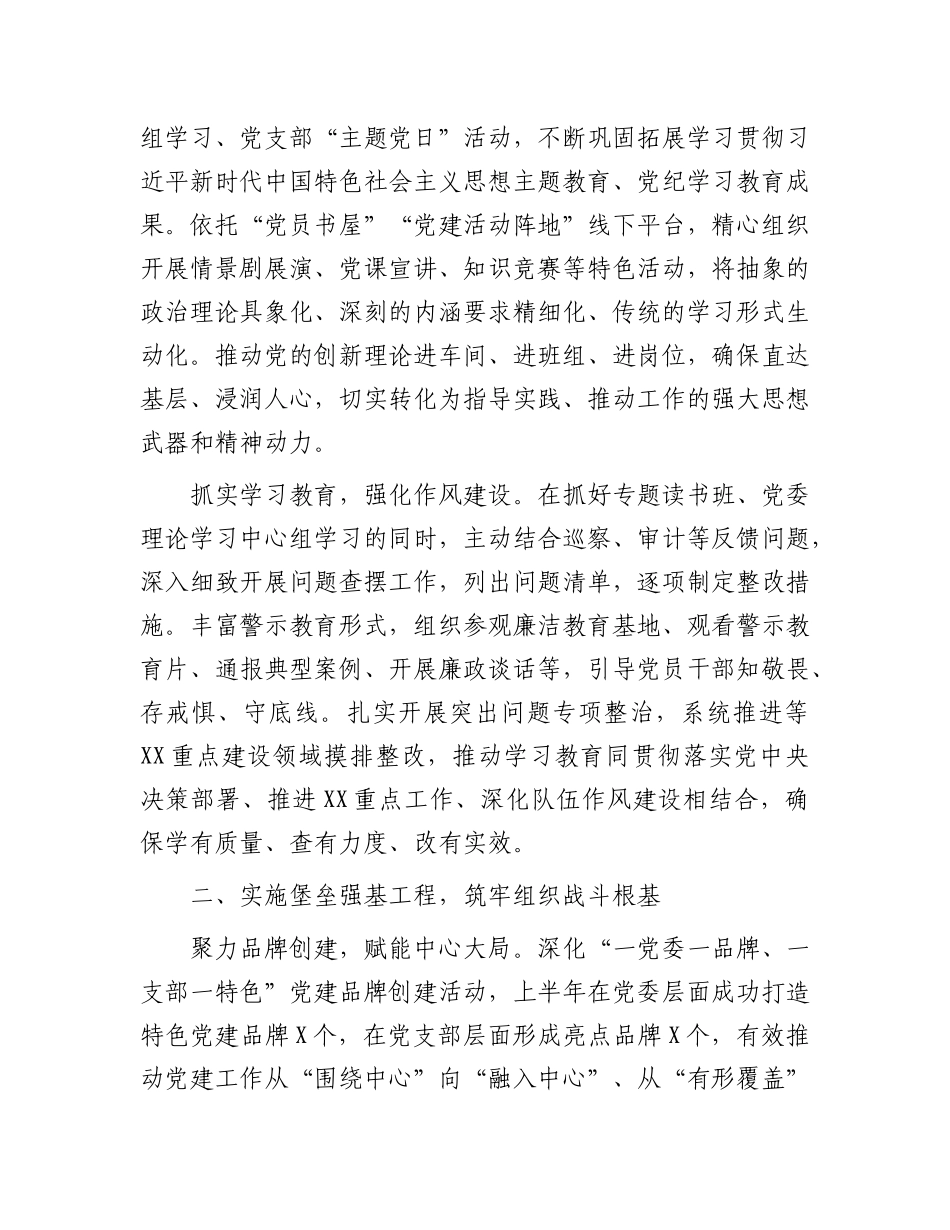 组学习、党支部“主题党日”活动，不断巩固拓展学习贯彻习近平新时代中国特色社会主义思想主题教育、党纪学习教育成果。依托“党员书屋”“党建活动阵地”线下平台，精心组织开展情景剧展演、党课宣讲、知识竞赛等特色活动，将抽象的政治理论具象化、深刻的内涵要求精细化、传统的学习形式生动化。推动党的创新理论进车间、进班组、进岗位，确保直达基层、浸润人心，切实转化为指导实践、推动工作的强大思想武器和精神动力。

抓实学习教育，强化作风建设。在抓好专题读书班、党委理论学习中心组学习的同时，主动结合巡察、审计等反馈问题，深入细致开展问题查摆工作，列出问题清单，逐项制定整改措施。丰富警示教育形式，组织参观廉洁教育基地、观看警示教育片、通报典型案例、开展廉政谈话等，引导党员干部知敬畏、存戒惧、守底线。扎实开展突出问题专项整治，系统推进等XX重点建设领域摸排整改，推动学习教育同贯彻落实党中央决策部署、推进XX重点工作、深化队伍作风建设相结合，确保学有质量、查有力度、改有实效。

二、实施堡垒强基工程，筑牢组织战斗根基

聚力品牌创建，赋能中心大局。深化“一党委一品牌、一支部一特色”党建品牌创建活动，上半年在党委层面成功打造特色党建品牌X个，在党支部层面形成亮点品牌X个，有效推动党建工作从“围绕中心”向“融入中心”、从“有形覆盖”